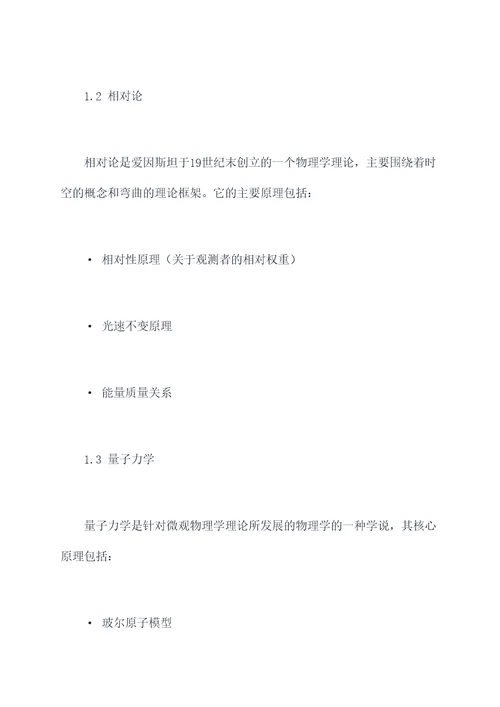 1.2 相对论

相对论是爱因斯坦于19世纪末创立的一个物理学理论，主要围绕着时空的概念和弯曲的理论框架。它的主要原理包括：

· 相对性原理（关于观测者的相对权重）

· 光速不变原理

· 能量质量关系

1.3 量子力学

量子力学是针对微观物理学理论所发展的物理学的一种学说，其核心原理包括：

· 玻尔原子模型